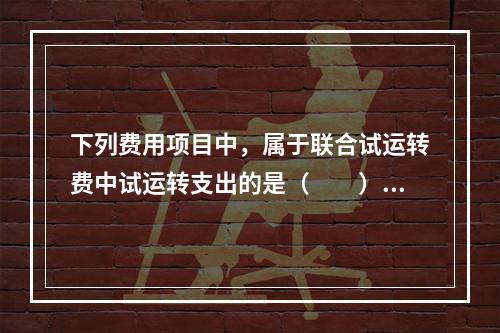 下列费用项目中，属于联合试运转费中试运转支出的是（　　）...